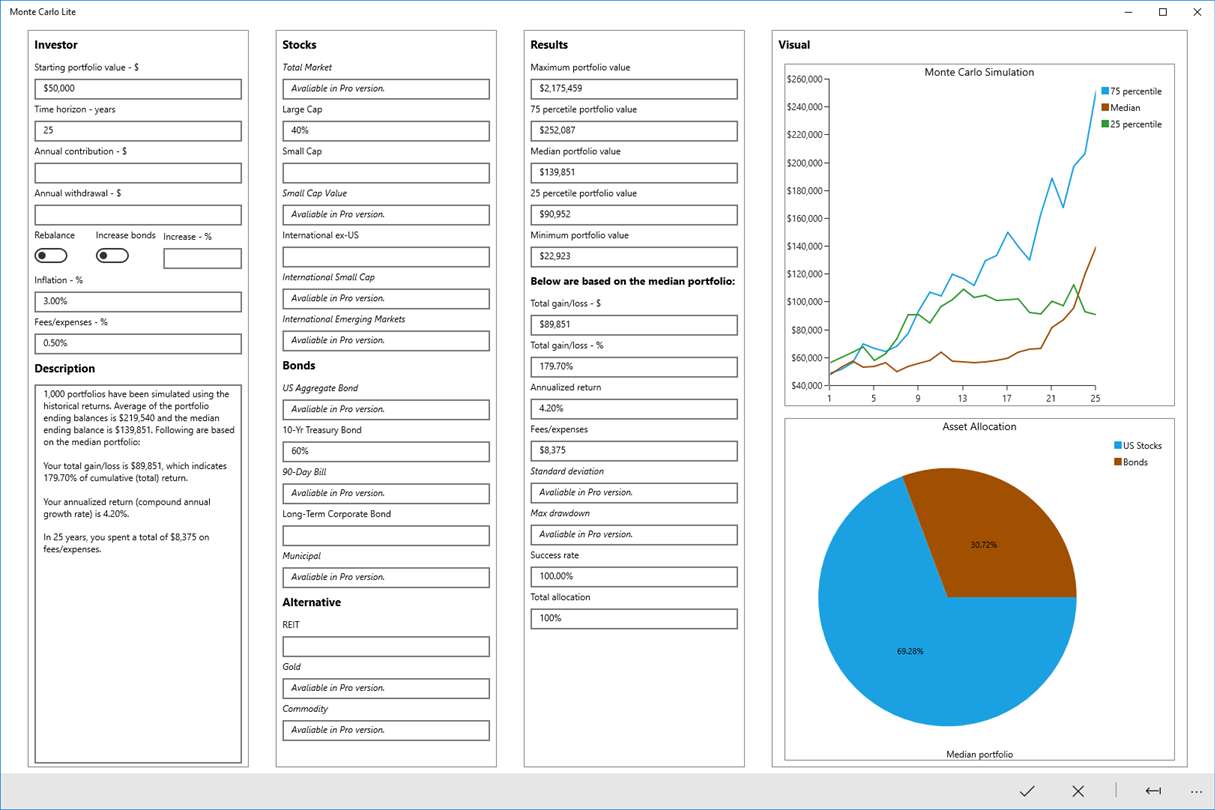 Monte Carlo Lite

Investor

Starting portfolio value - $

$50,000

Time horizon - years

25

Annual contribution - $

Annual withdrawal - $

Rebalance

Increase bonds

Increase - %

Inflation - %

3.00%

Fees/expenses - %

0.50%

Description

1,000 portfolios have been simulated using the historical returns. Average of the portfolio ending balances is $219,540 and the median ending balance is $139,851. Following are based on the median portfolio:

Your total gain/loss is $89,851, which indicates 179.70% of cumulative (total) return.

Your annualized return (compound annual growth rate) is 4.20%.

In 25 years, you spent a total of $8,375 on fees/expenses.

Stocks

Total Market

Avaliable in Pro version.

Large Cap

40%

Small Cap

Small Cap Value

Avaliable in Pro version.

International ex-US

International Small Cap

Avaliable in Pro version.

International Emerging Markets

Avaliable in Pro version.

Bonds

US Aggregate Bond

Avaliable in Pro version.

10-Yr Treasury Bond

60%

90-Day Bill

Avaliable in Pro version.

Long-Term Corporate Bond

Municipal

Avaliable in Pro version.

Alternative

REIT

Gold

Avaliable in Pro version.

Commodity

Avaliable in Pro version.

Results

Maximum portfolio value

$2,175,459

75 percetile portfolio value

$252,087

Median portfolio value

$139,851

25 percetile portfolio value

$90,952

Minimum portfolio value

$22,923

Below are based on the median portfolio:

Total gain/loss - $

$89,851

Total gain/loss - %

179.70%

Annualized return

4.20%

Fees/expenses

$8,375

Standard deviation

Avaliable in Pro version.

Max drawdown

Avaliable in Pro version.

Success rate

100.00%

Total allocation

100%

Visual

Monte Carlo Simulation

$260,000
$240,000
$220,000
$200,000
$180,000
$160,000
$140,000
$120,000
$100,000
$80,000
$60,000
$40,000

1 5 9 13 17 21 25

75 percentile
Median
25 percentile

Asset Allocation

US Stocks
Bonds

30.72%

69.28%

Median portfolio